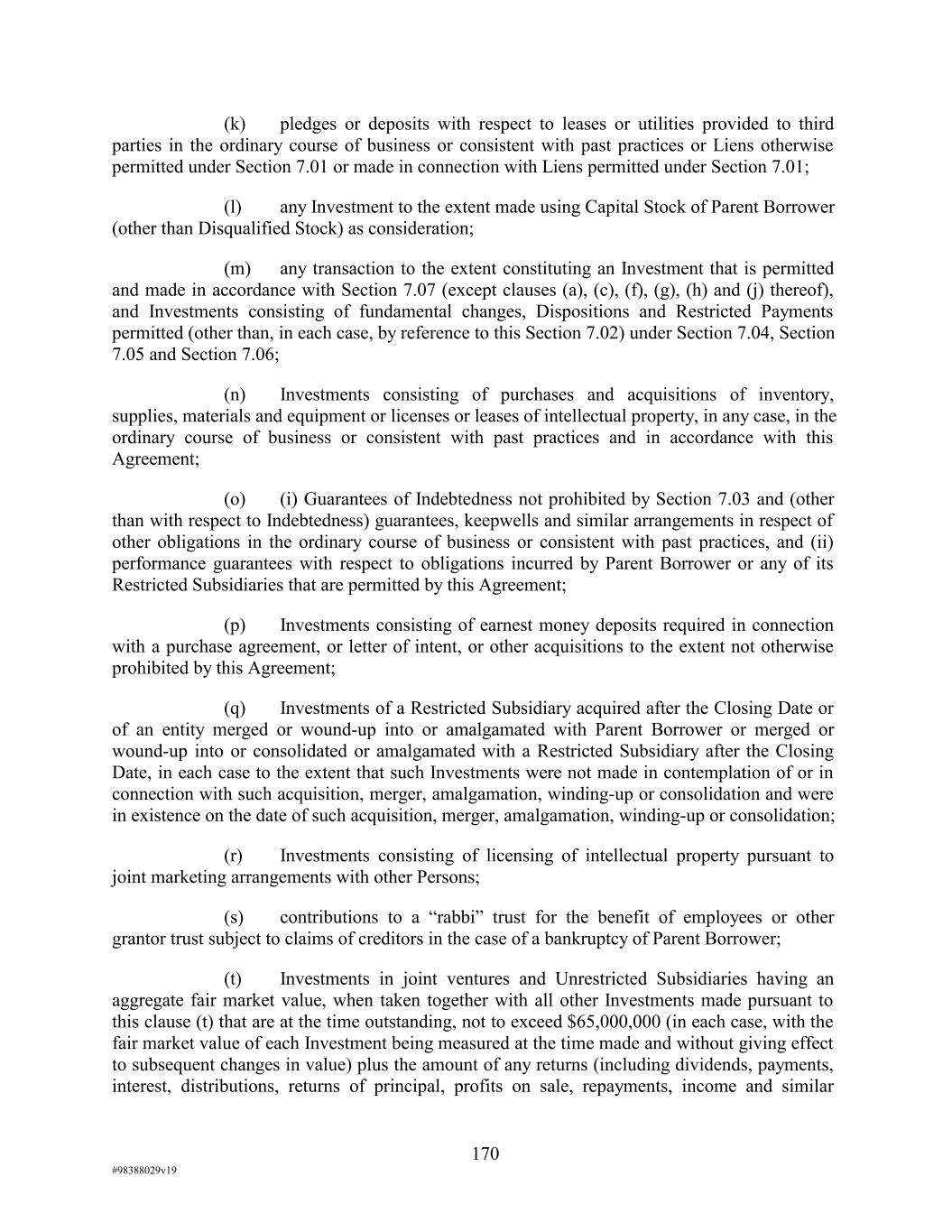 (k) pledges or deposits with respect to leases or utilities provided to third parties in the ordinary course of business or consistent with past practices or Liens otherwise permitted under Section 7.01 or made in connection with Liens permitted under Section 7.01;

(l) any Investment to the extent made using Capital Stock of Parent Borrower (other than Disqualified Stock) as consideration;

(m) any transaction to the extent constituting an Investment that is permitted and made in accordance with Section 7.07 (except clauses (a), (c), (f), (g), (h) and (j) thereof), and Investments consisting of fundamental changes, Dispositions and Restricted Payments permitted (other than, in each case, by reference to this Section 7.02) under Section 7.04, Section 7.05 and Section 7.06;

(n) Investments consisting of purchases and acquisitions of inventory, supplies, materials and equipment or licenses or leases of intellectual property, in any case, in the ordinary course of business or consistent with past practices and in accordance with this Agreement;

(o) (i) Guarantees of Indebtedness not prohibited by Section 7.03 and (other than with respect to Indebtedness) guarantees, keepwells and similar arrangements in respect of other obligations in the ordinary course of business or consistent with past practices, and (ii) performance guarantees with respect to obligations incurred by Parent Borrower or any of its Restricted Subsidiaries that are permitted by this Agreement;

(p) Investments consisting of earnest money deposits required in connection with a purchase agreement, or letter of intent, or other acquisitions to the extent not otherwise prohibited by this Agreement;

(q) Investments of a Restricted Subsidiary acquired after the Closing Date or of an entity merged or wound-up into or amalgamated with Parent Borrower or merged or wound-up into or consolidated or amalgamated with a Restricted Subsidiary after the Closing Date, in each case to the extent that such Investments were not made in contemplation of or in connection with such acquisition, merger, amalgamation, winding-up or consolidation and were in existence on the date of such acquisition, merger, amalgamation, winding-up or consolidation;

(r) Investments consisting of licensing of intellectual property pursuant to joint marketing arrangements with other Persons;

(s) contributions to a “rabbi” trust for the benefit of employees or other grantor trust subject to claims of creditors in the case of a bankruptcy of Parent Borrower;

(t) Investments in joint ventures and Unrestricted Subsidiaries having an aggregate fair market value, when taken together with all other Investments made pursuant to this clause (t) that are at the time outstanding, not to exceed $65,000,000 (in each case, with the fair market value of each Investment being measured at the time made and without giving effect to subsequent changes in value) plus the amount of any returns (including dividends, payments, interest, distributions, returns of principal, profits on sale, repayments, income and similar

170

#98388029v19